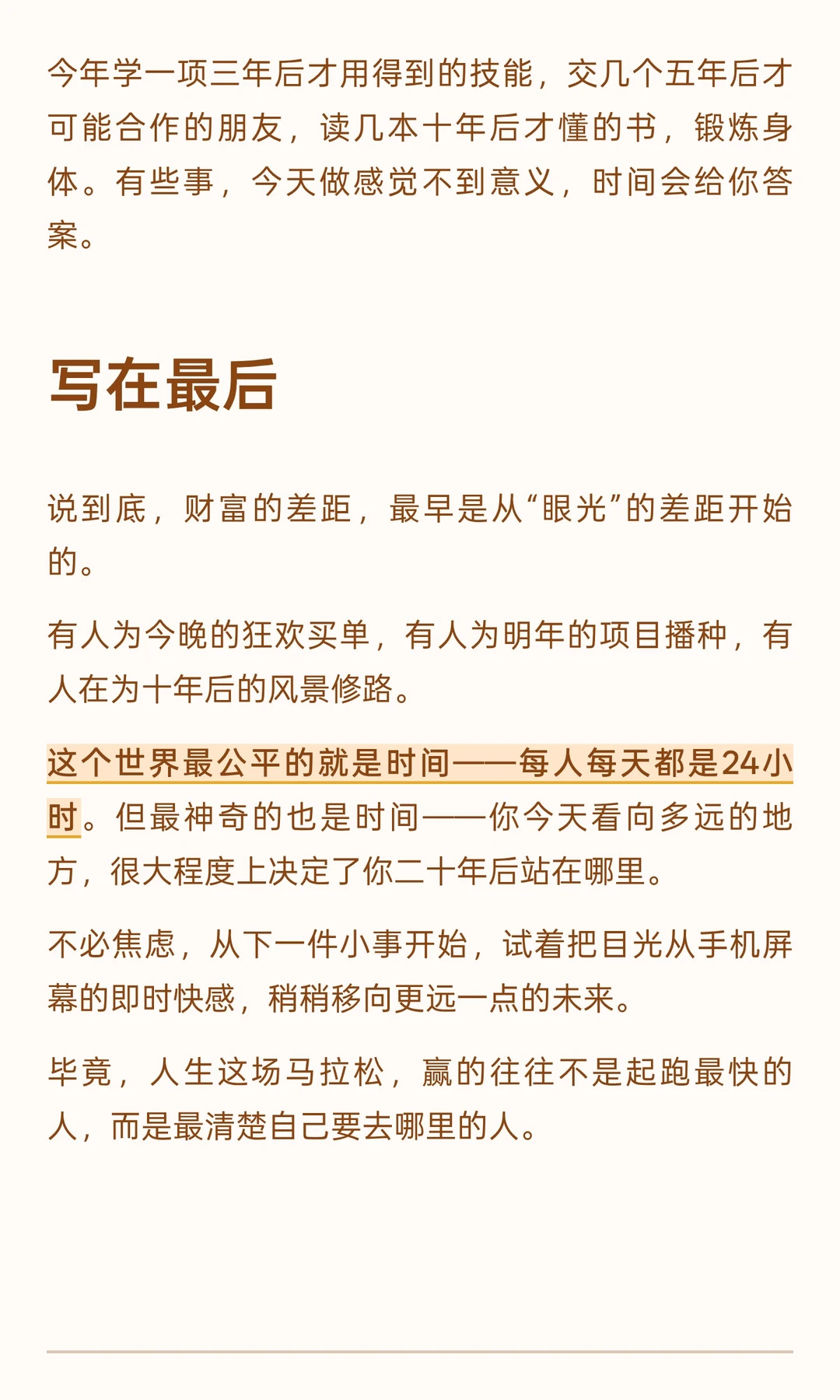 今年学一项三年后才用得到的技能，交几个五年后才可能合作的朋友，读几本十年后才懂的书，锻炼身体。有些事，今天做感觉不到意义，时间会给你答案。

写在最后

说到底，财富的差距，最早是从“眼光”的差距开始的。

有人为今晚的狂欢买单，有人为明年的项目播种，有人在为十年后的风景修路。

这个世界最公平的就是时间——每人每天都是24小时。但最神奇的也是时间——你今天看向多远的地方，很大程度上决定了你二十年后站在哪里。

不必焦虑，从下一件小事开始，试着把目光从手机屏幕的即时快感，稍稍移向更远一点的未来。

毕竟，人生这场马拉松，赢的往往不是起跑最快的人，而是最清楚自己要去哪里的人。